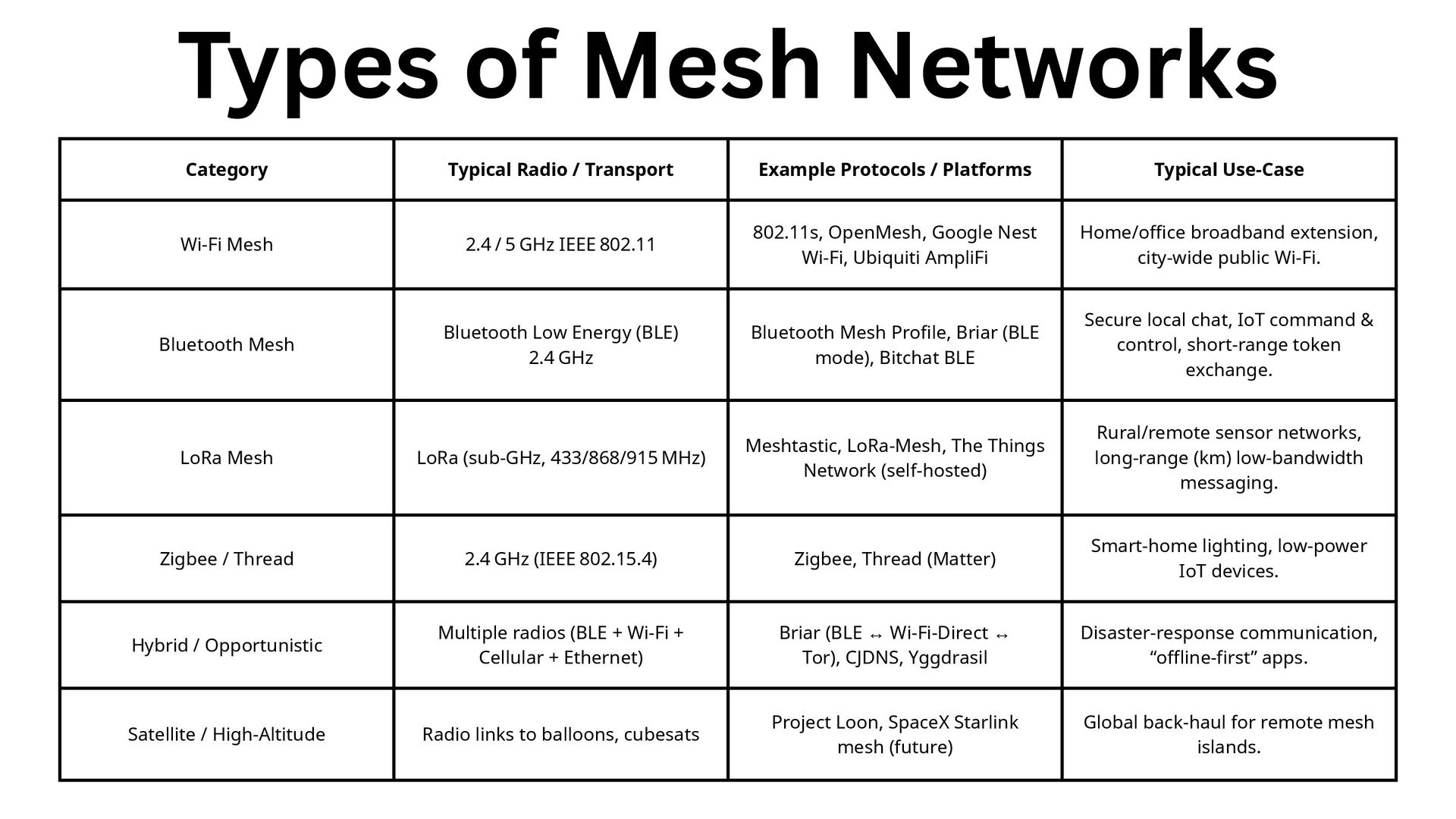 Types of Mesh Networks

| Category | Typical Radio / Transport | Example Protocols / Platforms | Typical Use-Case |
|---|---|---|---|
| Wi-Fi Mesh | 2.4 / 5 GHz IEEE 802.11 | 802.11s, OpenMesh, Google Nest Wi-Fi, Ubiquiti AmpliFi | Home/office broadband extension, city-wide public Wi-Fi. |
| Bluetooth Mesh | Bluetooth Low Energy (BLE) 2.4 GHz | Bluetooth Mesh Profile, Briar (BLE mode), Bitchat BLE | Secure local chat, IoT command & control, short-range token exchange. |
| LoRa Mesh | LoRa (sub-GHz, 433/868/915 MHz) | Meshtastic, LoRa-Mesh, The Things Network (self-hosted) | Rural/remote sensor networks, long-range (km) low-bandwidth messaging. |
| Zigbee / Thread | 2.4 GHz (IEEE 802.15.4) | Zigbee, Thread (Matter) | Smart-home lighting, low-power IoT devices. |
| Hybrid / Opportunistic | Multiple radios (BLE + Wi-Fi + Cellular + Ethernet) | Briar (BLE ↔ Wi-Fi-Direct ↔ Tor), CJDNS, Yggdrasil | Disaster-response communication, “offline-first” apps. |
| Satellite / High-Altitude | Radio links to balloons, cubesats | Project Loon, SpaceX Starlink mesh (future) | Global back-haul for remote mesh islands. |